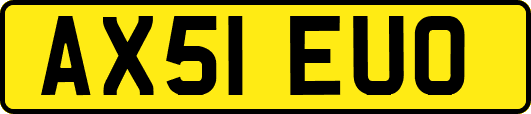 AX51 EUO